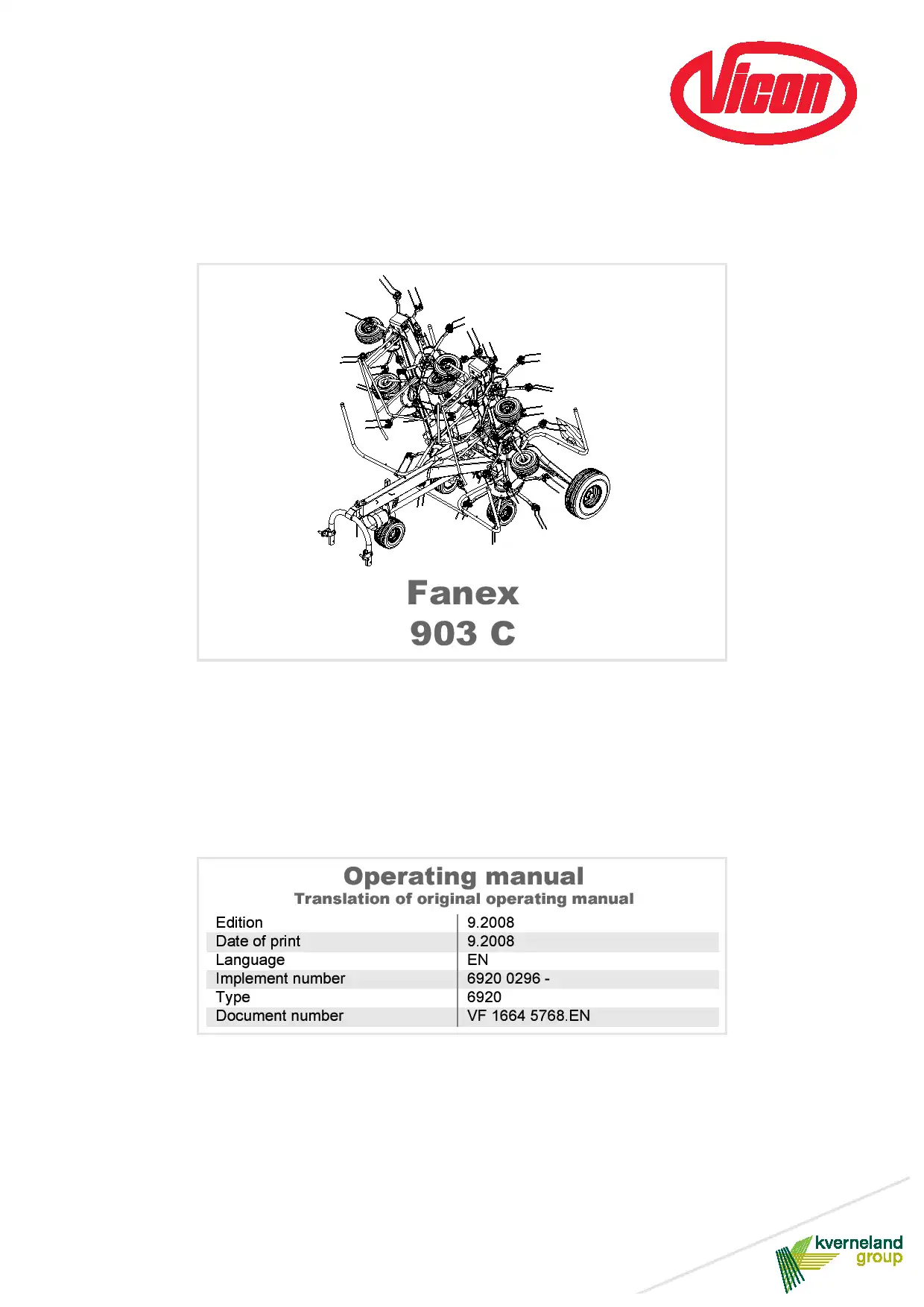 Vicon

Fanex
903 C

Operating manual
Translation of original operating manual

| Edition | 9.2008 |
|---|---|
| Date of print | 9.2008 |
| Language | EN |
| Implement number | 6920 0296 - |
| Type | 6920 |
| Document number | VF 1664 5768.EN |

kverneland group